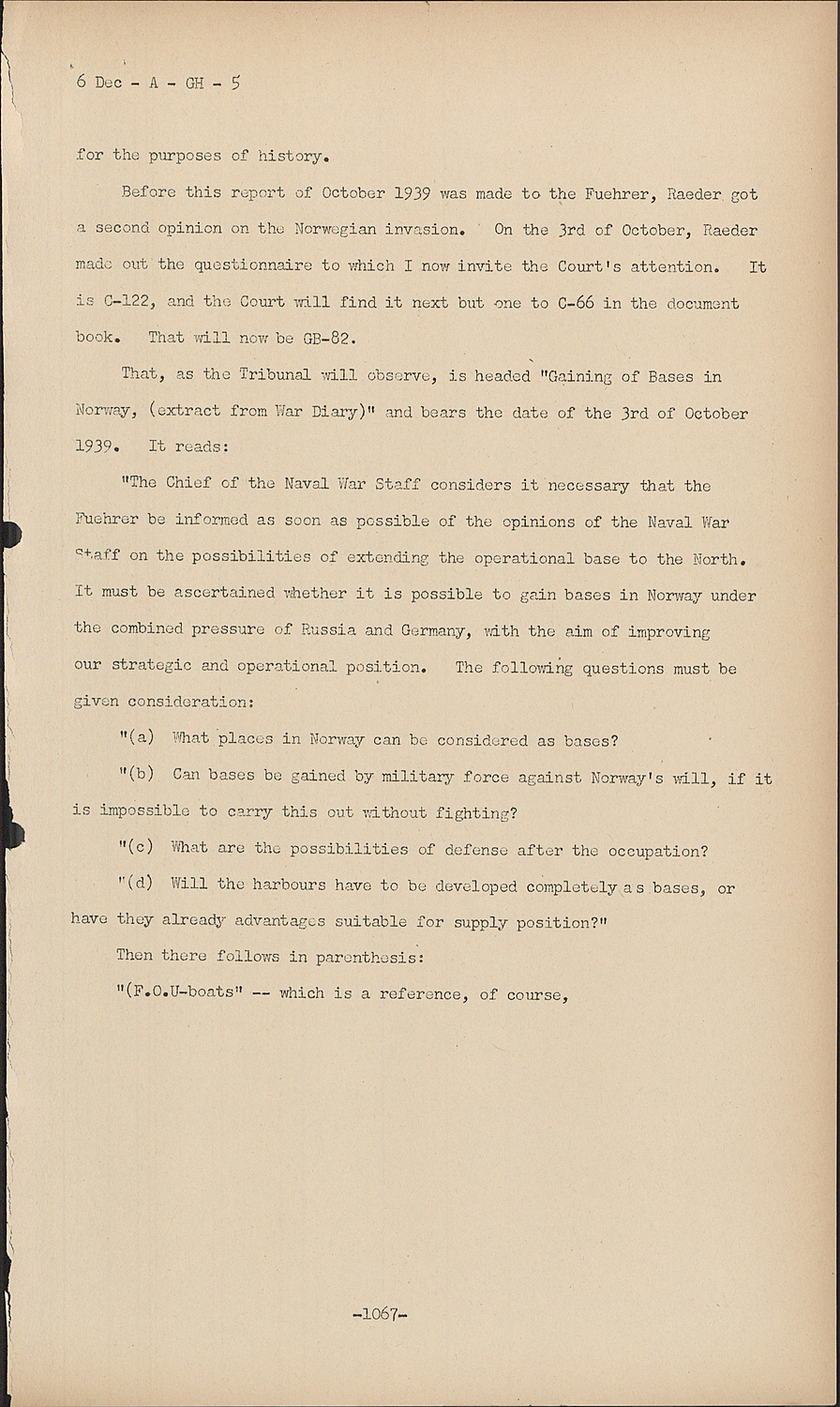 6 Dec - A - GH - 5

for the purposes of history.

Before this report of October 1939 was made to the Fuehrer, Raeder got a second opinion on the Norwegian invasion. On the 3rd of October, Raeder made out the questionnaire to which I now invite the Court's attention. It is C-122, and the Court will find it next but one to C-66 in the document book. That will now be GB-82.

That, as the Tribunal will observe, is headed "Gaining of Bases in Norway, (extract from War Diary)" and bears the date of the 3rd of October 1939. It reads:

"The Chief of the Naval War Staff considers it necessary that the Fuehrer be informed as soon as possible of the opinions of the Naval War Staff on the possibilities of extending the operational base to the North. It must be ascertained whether it is possible to gain bases in Norway under the combined pressure of Russia and Germany, with the aim of improving our strategic and operational position. The following questions must be given consideration:

"(a) What places in Norway can be considered as bases?

"(b) Can bases be gained by military force against Norway's will, if it is impossible to carry this out without fighting?

"(c) What are the possibilities of defense after the occupation?

"(d) Will the harbours have to be developed completely as bases, or have they already advantages suitable for supply position?"

Then there follows in parenthesis:

"(F.O.U-boats" -- which is a reference, of course,

-1067-